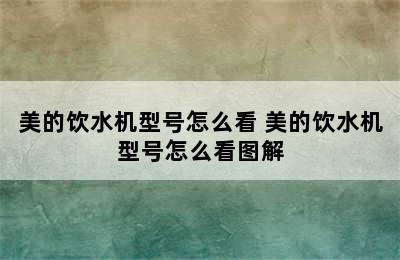 美的饮水机型号怎么看 美的饮水机型号怎么看图解